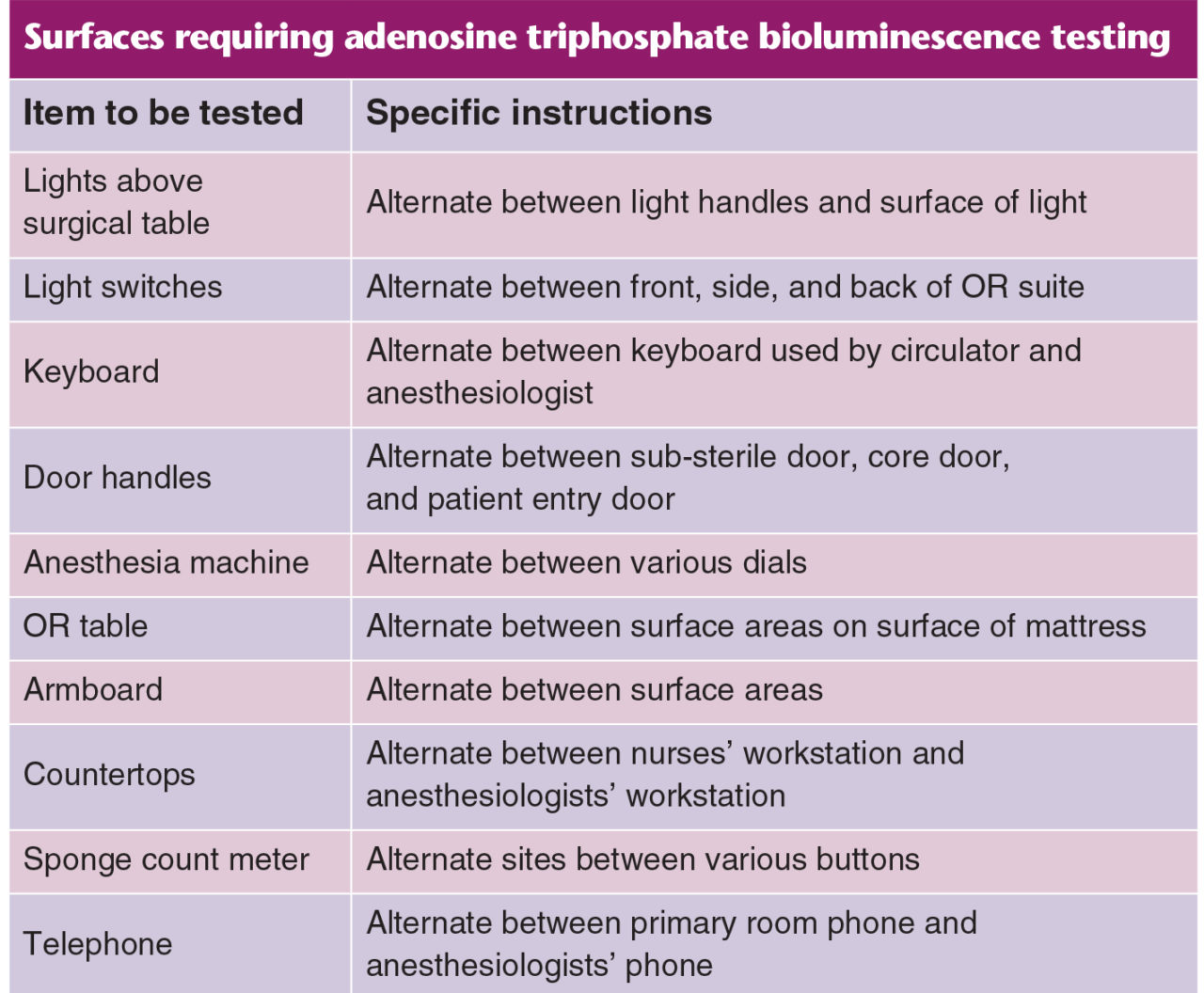 Surfaces requiring adenosine triphosphate bioluminescence testing

| Item to be tested | Specific instructions |
|---|---|
| Lights above surgical table | Alternate between light handles and surface of light |
| Light switches | Alternate between front, side, and back of OR suite |
| Keyboard | Alternate between keyboard used by circulator and anesthesiologist |
| Door handles | Alternate between sub-sterile door, core door, and patient entry door |
| Anesthesia machine | Alternate between various dials |
| OR table | Alternate between surface areas on surface of mattress |
| Armboard | Alternate between surface areas |
| Countertops | Alternate between nurses' workstation and anesthesiologists' workstation |
| Sponge count meter | Alternate sites between various buttons |
| Telephone | Alternate between primary room phone and anesthesiologists' phone |